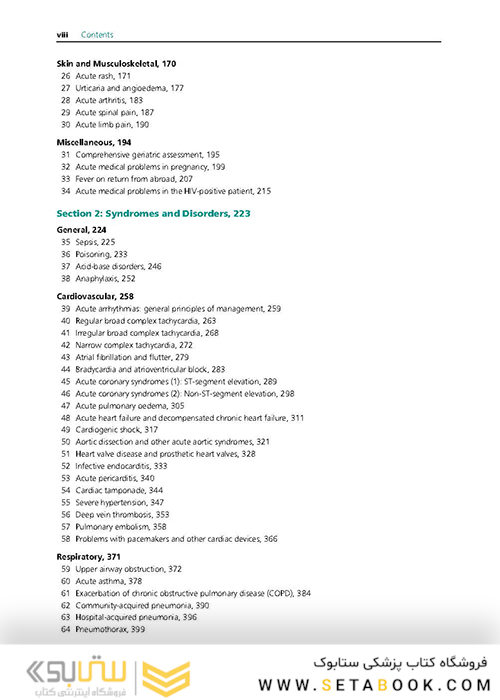 viii Contents

Skin and Musculoskeletal, 170
26 Acute rash, 171
27 Urticaria and angioedema, 177
28 Acute arthritis, 183
29 Acute spinal pain, 187
30 Acute limb pain, 190

Miscellaneous, 194
31 Comprehensive geriatric assessment, 195
32 Acute medical problems in pregnancy, 199
33 Fever on return from abroad, 207
34 Acute medical problems in the HIV-positive patient, 215

Section 2: Syndromes and Disorders, 223

General, 224
35 Sepsis, 225
36 Poisoning, 233
37 Acid-base disorders, 246
38 Anaphylaxis, 252

Cardiovascular, 258
39 Acute arrhythmias: general principles of management, 259
40 Regular broad complex tachycardia, 263
41 Irregular broad complex tachycardia, 268
42 Narrow complex tachycardia, 272
43 Atrial fibrillation and flutter, 279
44 Bradycardia and atrioventricular block, 283
45 Acute coronary syndromes (1): ST-segment elevation, 289
46 Acute coronary syndromes (2): Non-ST-segment elevation, 298
47 Acute pulmonary oedema, 305
48 Acute heart failure and decompensated chronic heart failure, 311
49 Cardiogenic shock, 317
50 Aortic dissection and other acute aortic syndromes, 321
51 Heart valve disease and prosthetic heart valves, 328
52 Infective endocarditis, 333
53 Acute pericarditis, 340
54 Cardiac tamponade, 344
55 Severe hypertension, 347
56 Deep vein thrombosis, 353
57 Pulmonary embolism, 358
58 Problems with pacemakers and other cardiac devices, 366

Respiratory, 371
59 Upper airway obstruction, 372
60 Acute asthma, 378
61 Exacerbation of chronic obstructive pulmonary disease (COPD), 384
62 Community-acquired pneumonia, 390
63 Hospital-acquired pneumonia, 396
64 Pneumothorax, 399

ستابوک
فروشگاه اینترنتی کتاب
فروشگاه کتاب پزشکی ستابوک
WWW.SETABOOK.COM